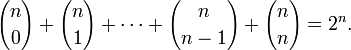 $\binom{n}{0} + \binom{n}{1} + \cdots + \binom{n}{n-1} + \binom{n}{n} = 2^n.$